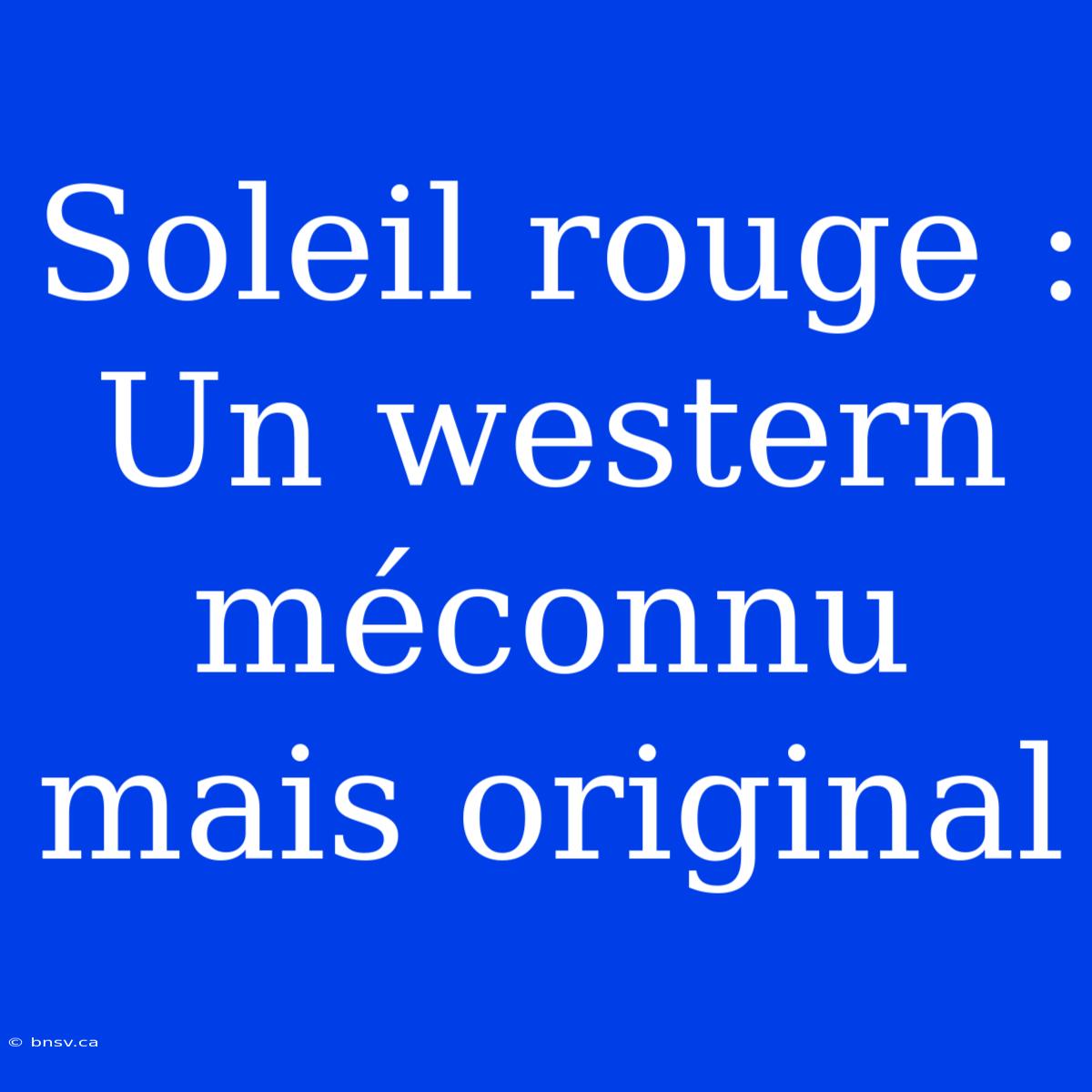 Soleil rouge : Un western méconnu mais original

© bnsv.ca